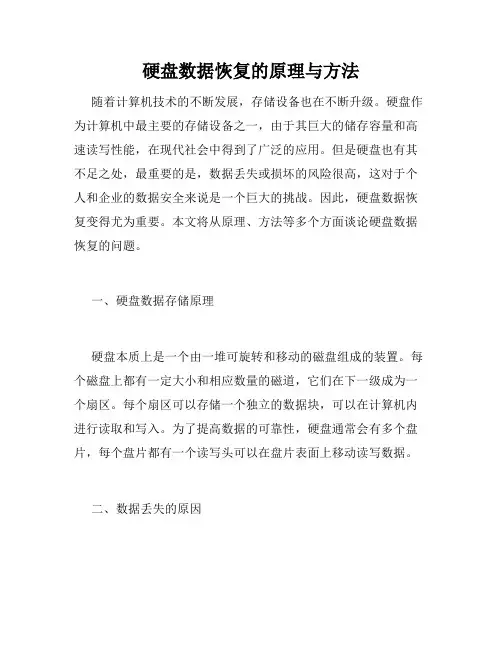 硬盘数据恢复的原理与方法

随着计算机技术的不断发展，存储设备也在不断升级。硬盘作为计算机中最主要的存储设备之一，由于其巨大的储存容量和高速读写性能，在现代社会中得到了广泛的应用。但是硬盘也有其不足之处，最重要的是，数据丢失或损坏的风险很高，这对于个人和企业的数据安全来说是一个巨大的挑战。因此，硬盘数据恢复变得尤为重要。本文将从原理、方法等多个方面谈论硬盘数据恢复的问题。

一、硬盘数据存储原理

硬盘本质上是一个由一堆可旋转和移动的磁盘组成的装置。每个磁盘上都有一定大小和相应数量的磁道，它们在下一级成为一个扇区。每个扇区可以存储一个独立的数据块，可以在计算机内进行读取和写入。为了提高数据的可靠性，硬盘通常会有多个盘片，每个盘片都有一个读写头可以在盘片表面上移动读写数据。

二、数据丢失的原因